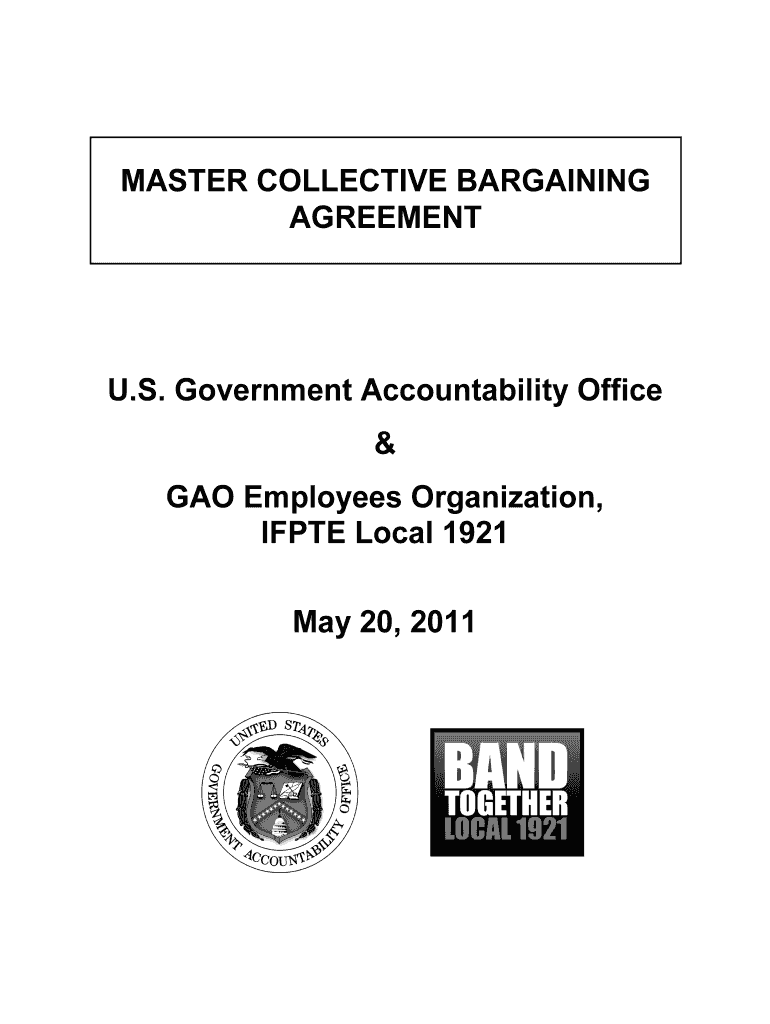 MASTER COLLECTIVE BARGAINING AGREEMENT

U.S. Government Accountability Office

&

GAO Employees Organization, IFPTE Local 1921

May 20, 2011

UNITED STATES GOVERNMENT ACCOUNTABILITY OFFICE

BAND TOGETHER LOCAL 1921